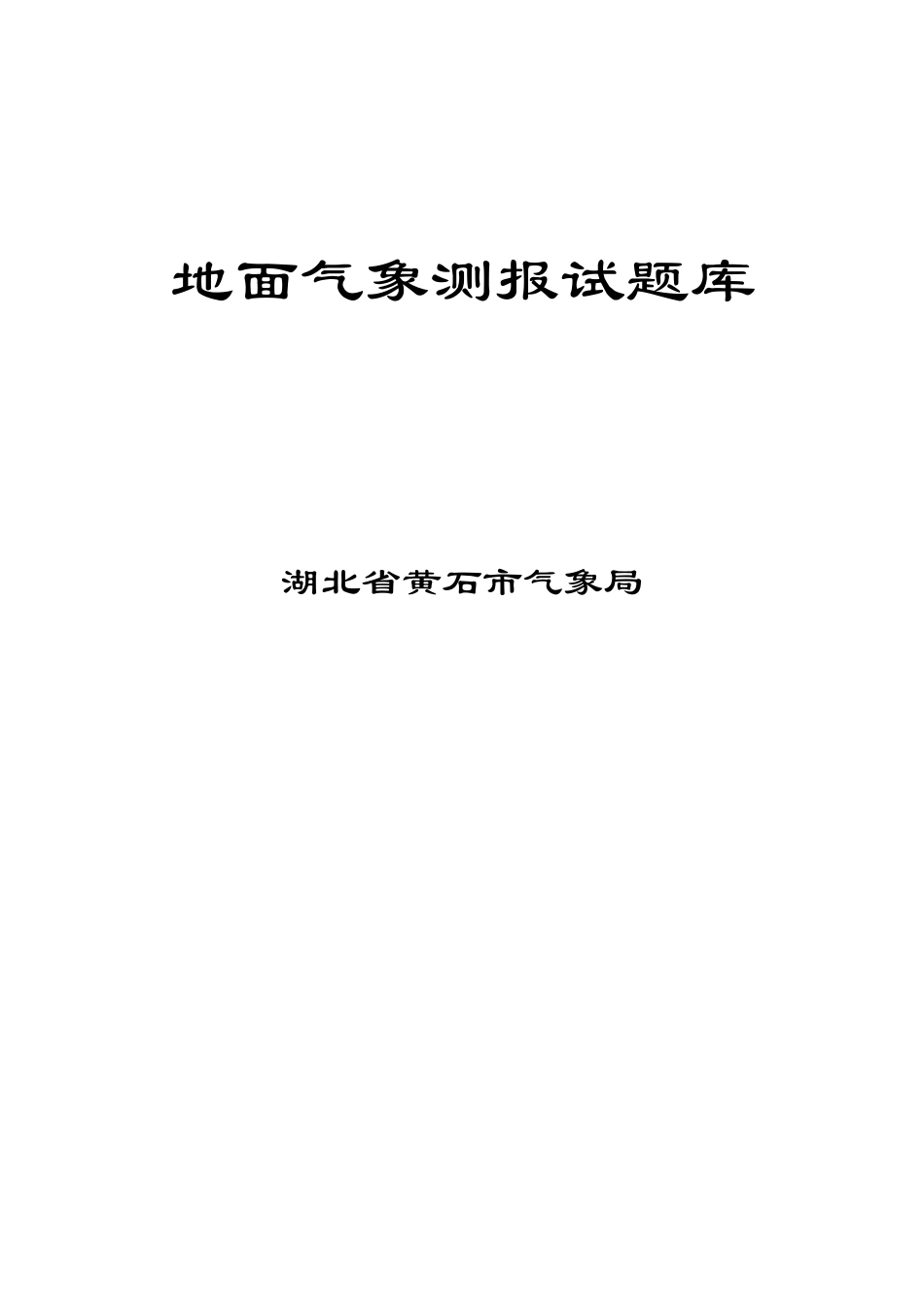 地面气象测报试题库

湖北省黄石市气象局